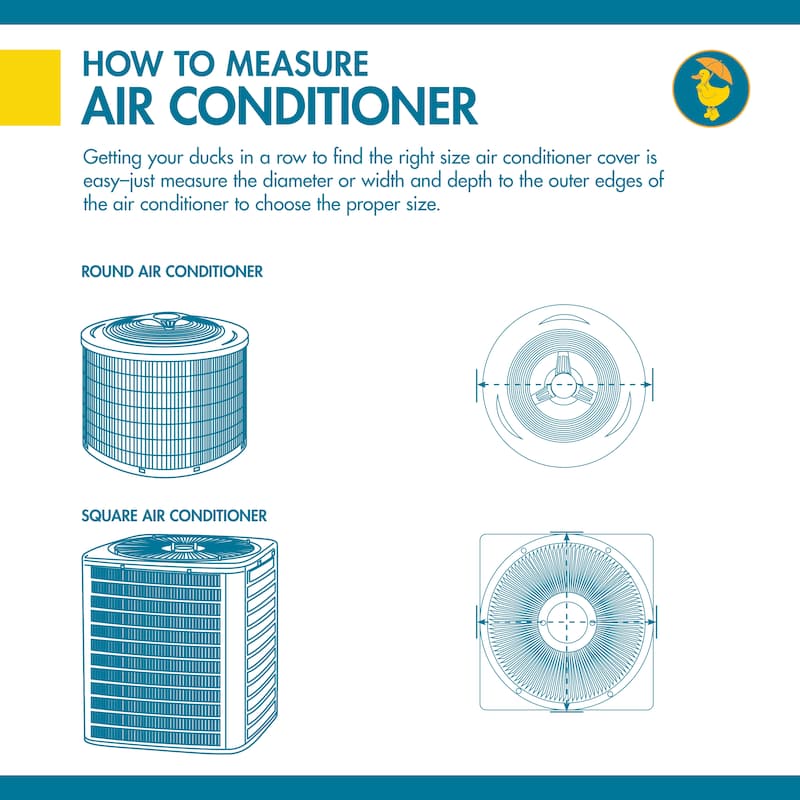 HOW TO MEASURE
AIR CONDITIONER

Getting your ducks in a row to find the right size air conditioner cover is easy–just measure the diameter or width and depth to the outer edges of the air conditioner to choose the proper size.

ROUND AIR CONDITIONER

SQUARE AIR CONDITIONER